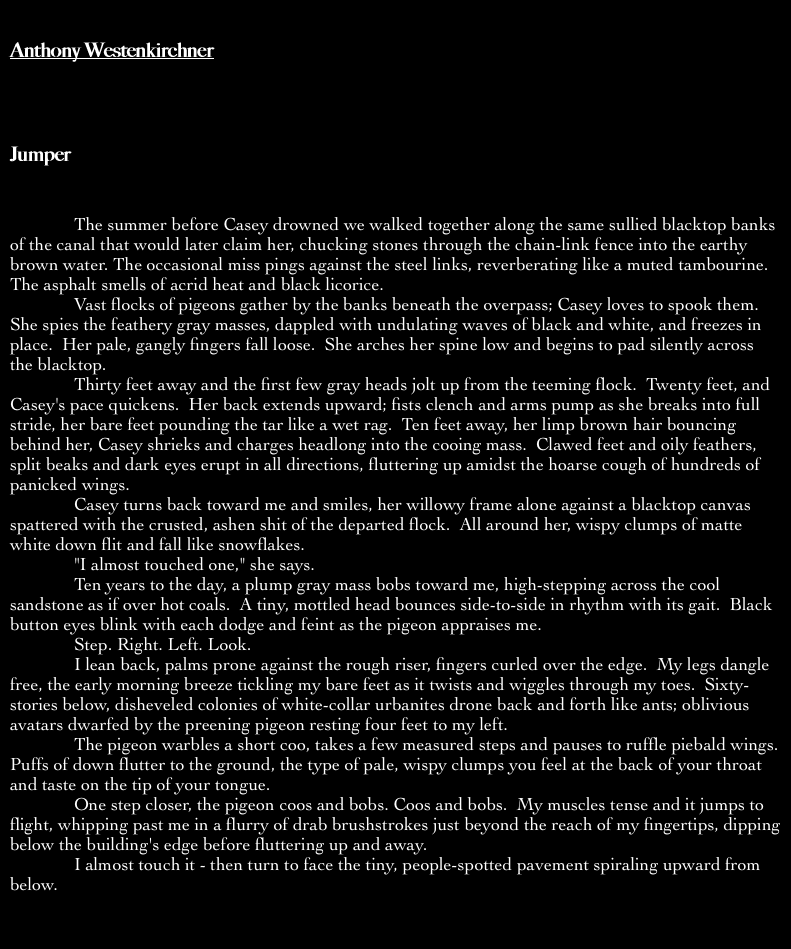 Anthony Westenkirchner

Jumper

The summer before Casey drowned we walked together along the same sullied blacktop banks of the canal that would later claim her, chucking stones through the chain-link fence into the earthy brown water. The occasional miss pings against the steel links, reverberating like a muted tambourine. The asphalt smells of acrid heat and black licorice.

Vast flocks of pigeons gather by the banks beneath the overpass; Casey loves to spook them. She spies the feathery gray masses, dappled with undulating waves of black and white, and freezes in place. Her pale, gangly fingers fall loose. She arches her spine low and begins to pad silently across the blacktop.

Thirty feet away and the first few gray heads jolt up from the teeming flock. Twenty feet, and Casey's pace quickens. Her back extends upward; fists clench and arms pump as she breaks into full stride, her bare feet pounding the tar like a wet rag. Ten feet away, her limp brown hair bouncing behind her, Casey shrieks and charges headlong into the cooing mass. Clawed feet and oily feathers, split beaks and dark eyes erupt in all directions, fluttering up amidst the hoarse cough of hundreds of panicked wings.

Casey turns back toward me and smiles, her willowy frame alone against a blacktop canvas spattered with the crusted, ashen shit of the departed flock. All around her, wispy clumps of matte white down flit and fall like snowflakes.

"I almost touched one," she says.

Ten years to the day, a plump gray mass bobs toward me, high-stepping across the cool sandstone as if over hot coals. A tiny, mottled head bounces side-to-side in rhythm with its gait. Black button eyes blink with each dodge and feint as the pigeon appraises me.

Step. Right. Left. Look.

I lean back, palms prone against the rough riser, fingers curled over the edge. My legs dangle free, the early morning breeze tickling my bare feet as it twists and wiggles through my toes. Sixty-stories below, disheveled colonies of white-collar urbanites drone back and forth like ants; oblivious avatars dwarfed by the preening pigeon resting four feet to my left.

The pigeon warbles a short coo, takes a few measured steps and pauses to ruffle piebald wings. Puffs of down flutter to the ground, the type of pale, wispy clumps you feel at the back of your throat and taste on the tip of your tongue.

One step closer, the pigeon coos and bobs. Coos and bobs. My muscles tense and it jumps to flight, whipping past me in a flurry of drab brushstrokes just beyond the reach of my fingertips, dipping below the building's edge before fluttering up and away.

I almost touch it - then turn to face the tiny, people-spotted pavement spiraling upward from below.